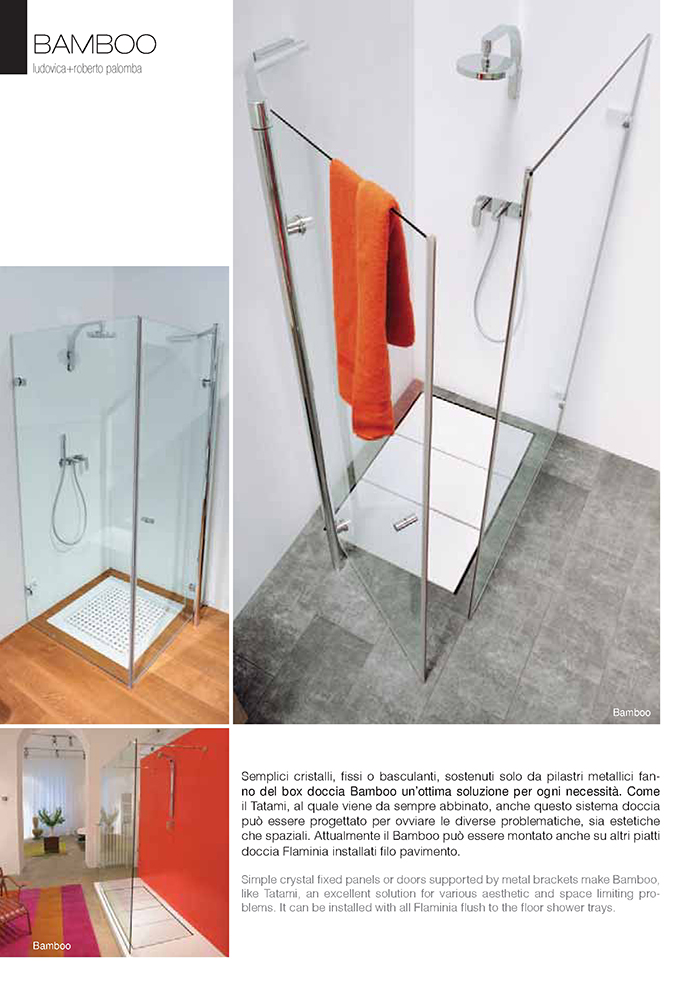 BAMBOO
ludovica+roberto palomba

Bamboo

Bamboo

Semplici cristalli, fissi o basculanti, sostenuti solo da pilastri metallici fanno del box doccia Bamboo un'ottima soluzione per ogni necessità. Come il Tatami, al quale viene da sempre abbinato, anche questo sistema doccia può essere progettato per ovviare le diverse problematiche, sia estetiche che spaziali. Attualmente il Bamboo può essere montato anche su altri piatti doccia Flaminia installati filo pavimento.

Simple crystal fixed panels or doors supported by metal brackets make Bamboo, like Tatami, an excellent solution for various aesthetic and space limiting problems. It can be installed with all Flaminia flush to the floor shower trays.